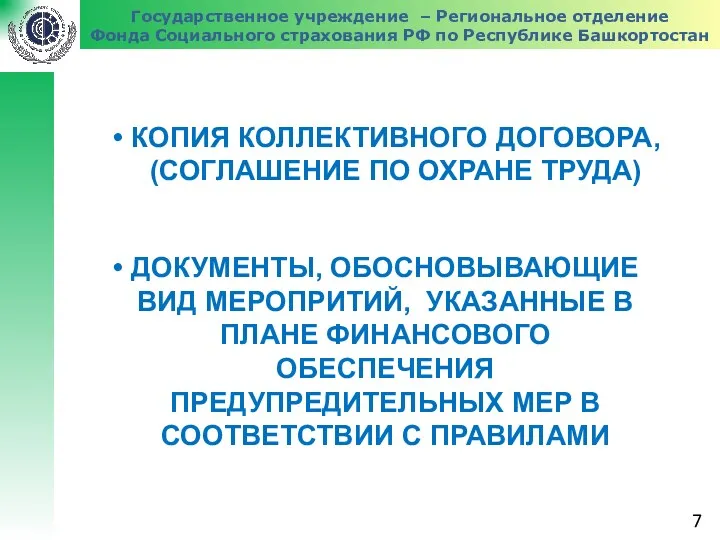 Государственное учреждение – Региональное отделение Фонда Социального страхования РФ по Республике Башкортостан

• КОПИЯ КОЛЛЕКТИВНОГО ДОГОВОРА, (СОГЛАШЕНИЕ ПО ОХРАНЕ ТРУДА)

• ДОКУМЕНТЫ, ОБОСНОВЫВАЮЩИЕ ВИД МЕРОПРИТИЙ, УКАЗАННЫЕ В ПЛАНЕ ФИНАНСОВОГО ОБЕСПЕЧЕНИЯ ПРЕДУПРЕДИТЕЛЬНЫХ МЕР В СООТВЕТСТВИИ С ПРАВИЛАМИ

7